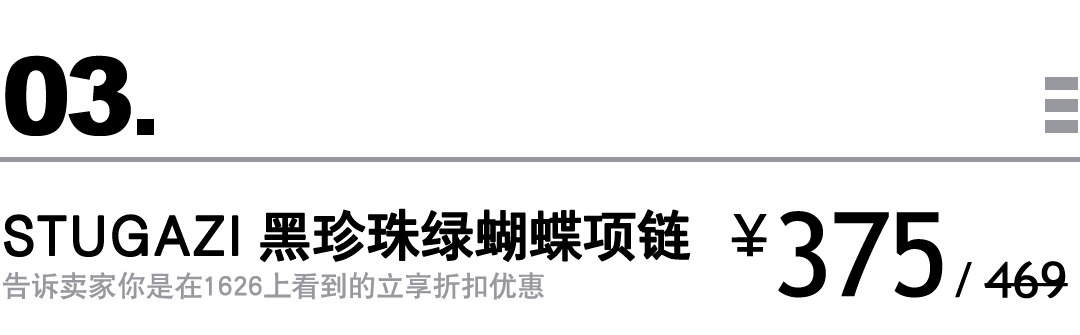 03.

STUGAZI 黑珍珠绿蝴蝶项链 ¥375 / 469

告诉卖家你是在1626上看到的立享折扣优惠